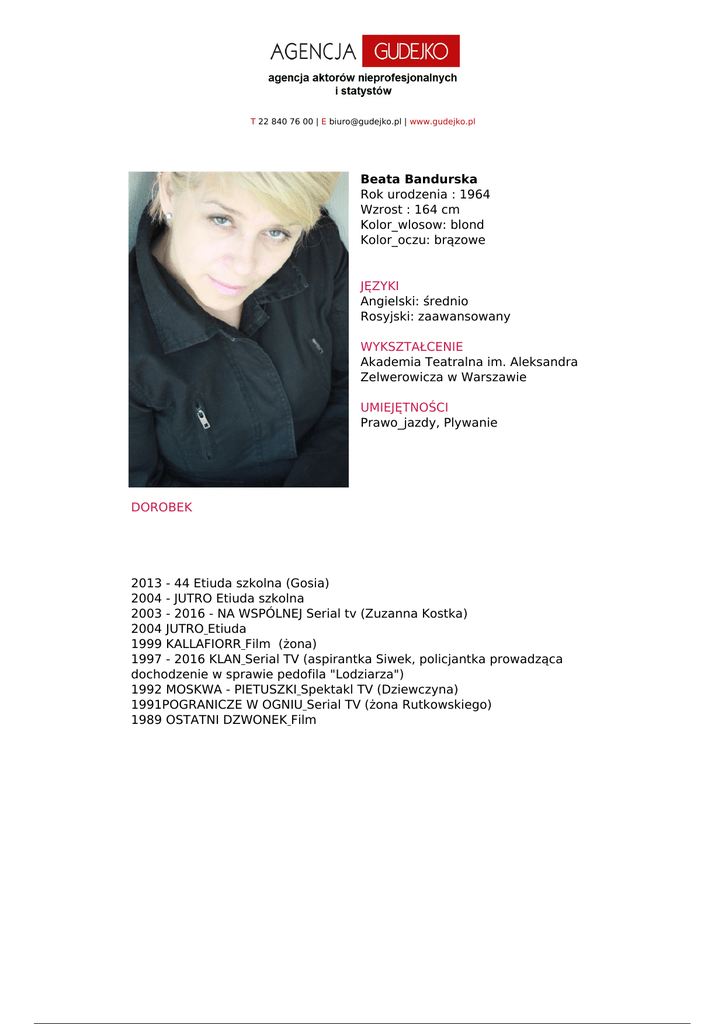 AGENCJA GUDEJKO
agencja aktorów nieprofesjonalnych
i statystów

T 22 840 76 00 | E biuro@gudejko.pl | www.gudejko.pl

Beata Bandurska
Rok urodzenia : 1964
Wzrost : 164 cm
Kolor_wlosow: blond
Kolor_oczu: brązowe

JĘZYKI
Angielski: średnio
Rosyjski: zaawansowany

WYKSZTAŁCENIE
Akademia Teatralna im. Aleksandra Zelwerowicza w Warszawie

UMIEJĘTNOŚCI
Prawo_jazdy, Plywanie

DOROBEK

2013 - 44 Etiuda szkolna (Gosia)
2004 - JUTRO Etiuda szkolna
2003 - 2016 - NA WSPÓLNEJ Serial tv (Zuzanna Kostka)
2004 JUTRO_Etiuda
1999 KALLAFIORR_Film (żona)
1997 - 2016 KLAN_Serial TV (aspirantka Siwek, policjantka prowadząca dochodzenie w sprawie pedofila "Lodziarza")
1992 MOSKWA - PIETUSZKI_Spektakl TV (Dziewczyna)
1991POGRANICZE W OGNIU_Serial TV (żona Rutkowskiego)
1989 OSTATNI DZWONEK_Film